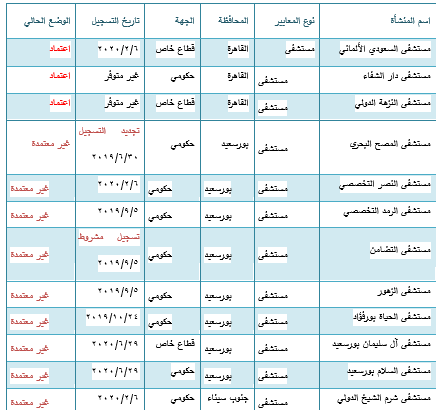 | اسم المنشأة | نوع المعايير | المحافظة | الجهة | تاريخ التسجيل | الوضع الحالي |
|---|---|---|---|---|---|
| مستشفى السعودي الألماني | مستشفى | القاهرة | قطاع خاص | ٢٠٢٠/٢/٦ | اعتماد |
| مستشفى دار الشفاء | مستشفى | القاهرة | حكومي | غير متوفر | اعتماد |
| مستشفى النزهة الدولي | مستشفى | القاهرة | قطاع خاص | غير متوفر | اعتماد |
| مستشفى المصح البحري | مستشفى | بورسعيد | حكومي | تجديد التسجيل ٢٠١٩/٦/٣٠ | غير معتمدة |
| مستشفى النصر التخصصي | مستشفى | بورسعيد | حكومي | ٢٠٢٠/٢/٦ | غير معتمدة |
| مستشفى الرمد التخصصي | مستشفى | بورسعيد | حكومي | ٢٠١٩/٩/٥ | غير معتمدة |
| مستشفى التضامن | مستشفى | بورسعيد | حكومي | تسجيل مشروط ٢٠١٩/٩/٥ | غير معتمدة |
| مستشفى الزهور | مستشفى | بورسعيد | حكومي | ٢٠١٩/٩/٥ | غير معتمدة |
| مستشفى الحياة بورفؤاد | مستشفى | بورسعيد | حكومي | ٢٠١٩/١٠/٢٤ | غير معتمدة |
| مستشفى آل سليمان بورسعيد | مستشفى | بورسعيد | قطاع خاص | ٢٠٢٠/٦/٢٩ | غير معتمدة |
| مستشفى السلام بورسعيد | مستشفى | بورسعيد | حكومي | ٢٠٢٠/٦/٢٩ | غير معتمدة |
| مستشفى شرم الشيخ الدولي | مستشفى | جنوب سيناء | حكومي | ٢٠٢٠/٢/٦ | غير معتمدة |